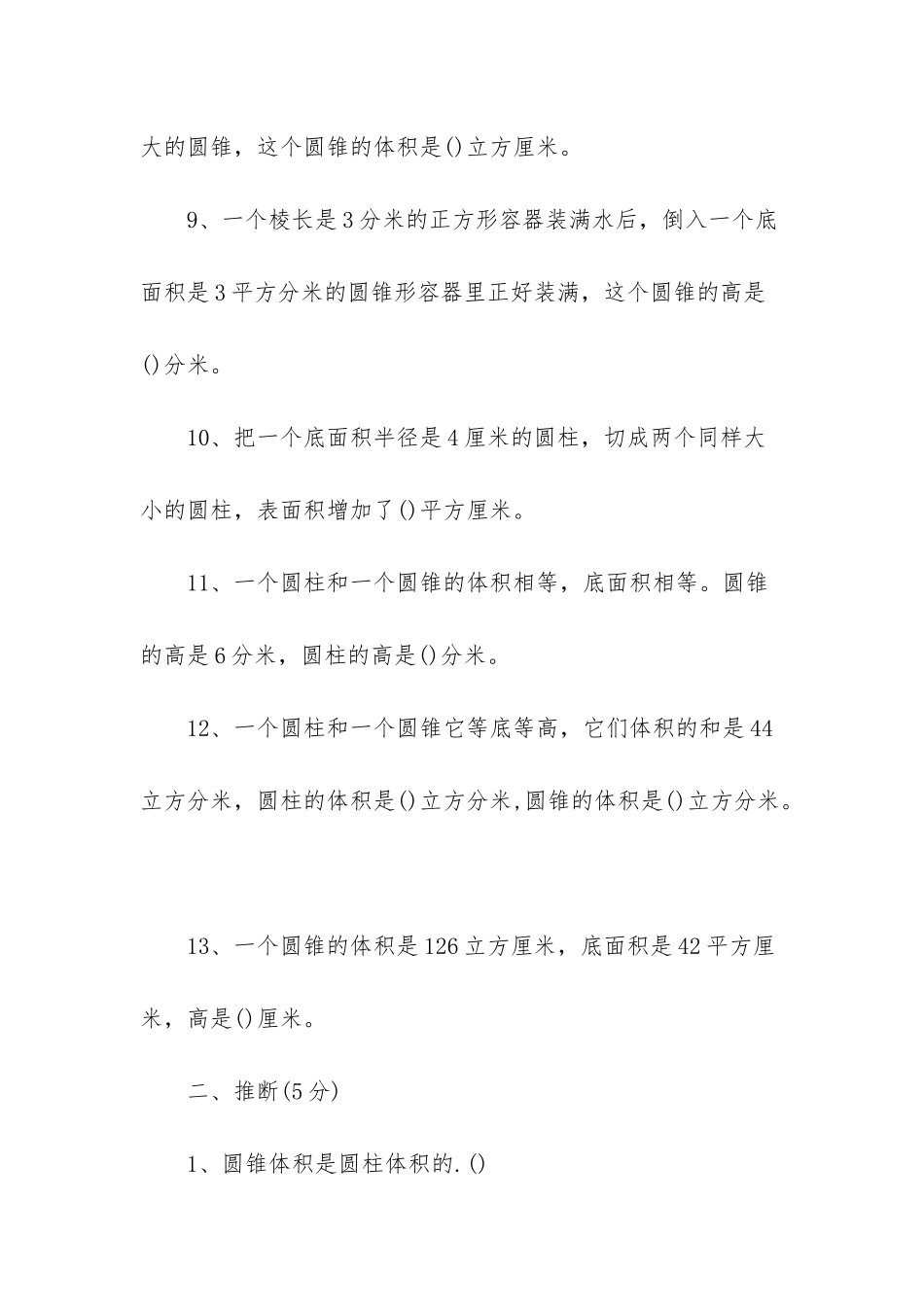 大的圆锥，这个圆锥的体积是()立方厘米。

9、一个棱长是3分米的正方形容器装满水后，倒入一个底面积是3平方分米的圆锥形容器里正好装满，这个圆锥的高是()分米。

10、把一个底面积半径是4厘米的圆柱，切成两个同样大小的圆柱，表面积增加了()平方厘米。

11、一个圆柱和一个圆锥的体积相等，底面积相等。圆锥的高是6分米，圆柱的高是()分米。

12、一个圆柱和一个圆锥它等底等高，它们体积的和是44立方分米，圆柱的体积是()立方分米,圆锥的体积是()立方分米。

13、一个圆锥的体积是126立方厘米，底面积是42平方厘米，高是()厘米。

二、推断(5分)

1、圆锥体积是圆柱体积的.()